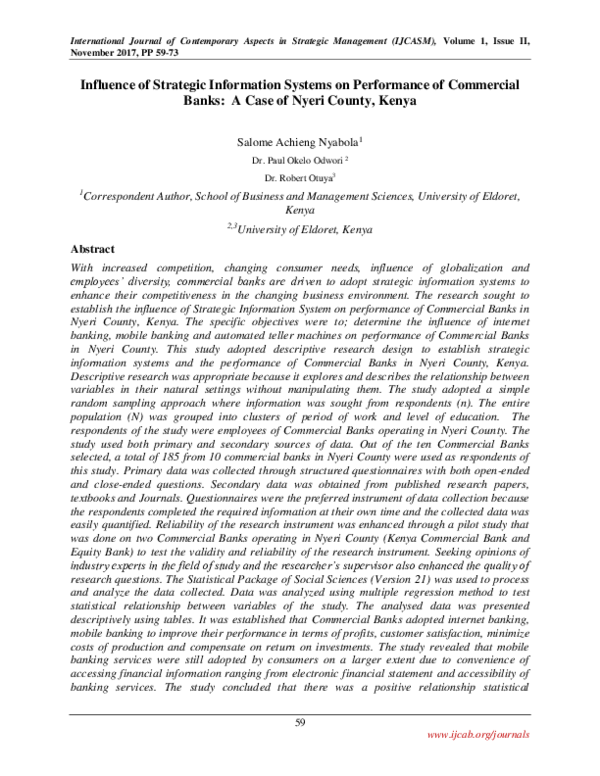 International Journal of Contemporary Aspects in Strategic Management (IJCASM), Volume 1, Issue II, November 2017, PP 59-73

Influence of Strategic Information Systems on Performance of Commercial Banks: A Case of Nyeri County, Kenya

Salome Achieng Nyabola$^{1}$

Dr. Paul Okelo Odwori $^{2}$

Dr. Robert Otuya$^{3}$

$^{1}$Correspondent Author, School of Business and Management Sciences, University of Eldoret, Kenya

$^{2,3}$University of Eldoret, Kenya

Abstract

With increased competition, changing consumer needs, influence of globalization and employees' diversity, commercial banks are driven to adopt strategic information systems to enhance their competitiveness in the changing business environment. The research sought to establish the influence of Strategic Information System on performance of Commercial Banks in Nyeri County, Kenya. The specific objectives were to; determine the influence of internet banking, mobile banking and automated teller machines on performance of Commercial Banks in Nyeri County. This study adopted descriptive research design to establish strategic information systems and the performance of Commercial Banks in Nyeri County, Kenya. Descriptive research was appropriate because it explores and describes the relationship between variables in their natural settings without manipulating them. The study adopted a simple random sampling approach where information was sought from respondents (n). The entire population (N) was grouped into clusters of period of work and level of education. The respondents of the study were employees of Commercial Banks operating in Nyeri County. The study used both primary and secondary sources of data. Out of the ten Commercial Banks selected, a total of 185 from 10 commercial banks in Nyeri County were used as respondents of this study. Primary data was collected through structured questionnaires with both open-ended and close-ended questions. Secondary data was obtained from published research papers, textbooks and Journals. Questionnaires were the preferred instrument of data collection because the respondents completed the required information at their own time and the collected data was easily quantified. Reliability of the research instrument was enhanced through a pilot study that was done on two Commercial Banks operating in Nyeri County (Kenya Commercial Bank and Equity Bank) to test the validity and reliability of the research instrument. Seeking opinions of industry experts in the field of study and the researcher's supervisor also enhanced the quality of research questions. The Statistical Package of Social Sciences (Version 21) was used to process and analyze the data collected. Data was analyzed using multiple regression method to test statistical relationship between variables of the study. The analysed data was presented descriptively using tables. It was established that Commercial Banks adopted internet banking, mobile banking to improve their performance in terms of profits, customer satisfaction, minimize costs of production and compensate on return on investments. The study revealed that mobile banking services were still adopted by consumers on a larger extent due to convenience of accessing financial information ranging from electronic financial statement and accessibility of banking services. The study concluded that there was a positive relationship statistical

59

www.ijcab.org/journals